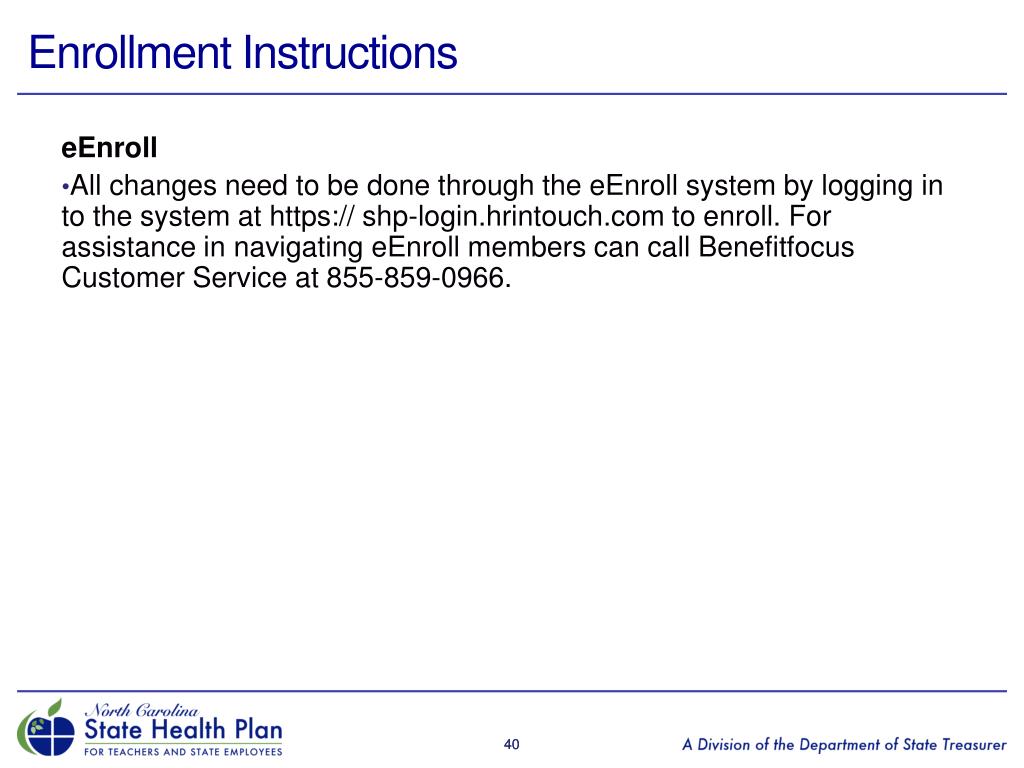 Enrollment Instructions

eEnroll

•All changes need to be done through the eEnroll system by logging in to the system at https:// shp-login.hrintouch.com to enroll. For assistance in navigating eEnroll members can call Benefitfocus Customer Service at 855-859-0966.

North Carolina
State Health Plan
FOR TEACHERS AND STATE EMPLOYEES

40

A Division of the Department of State Treasurer